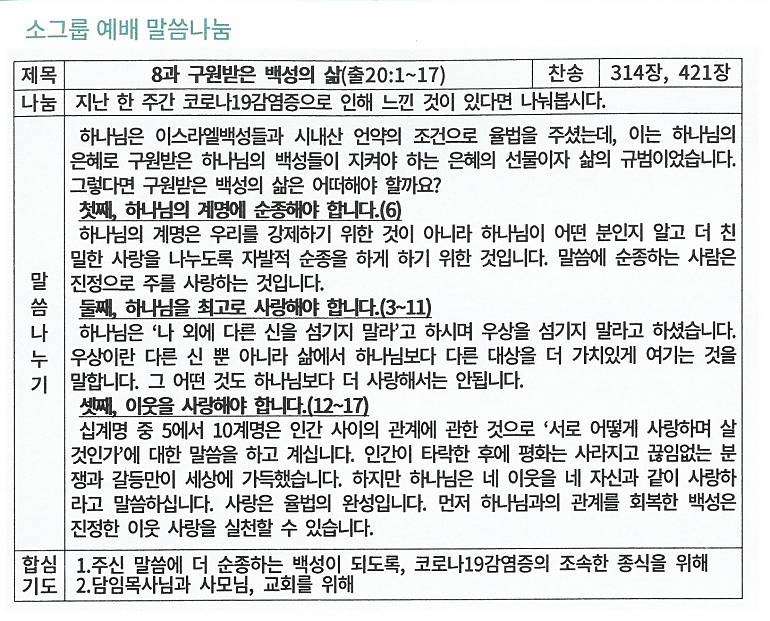 소그룹 예배 말씀나눔

| 제목 | 8과 구원받은 백성의 삶(출20:1~17) | 찬송 | 314장, 421장 |
|---|---|---|---|
| 나눔 | 지난 한 주간 코로나19감염증으로 인해 느낀 것이 있다면 나눠봅시다. | | |
| 말씀나누기 | 하나님은 이스라엘백성들과 시내산 언약의 조건으로 율법을 주셨는데, 이는 하나님의 은혜로 구원받은 하나님의 백성들이 지켜야 하는 은혜의 선물이자 삶의 규범이었습니다. 그렇다면 구원받은 백성의 삶은 어떠해야 할까요? 첫째, 하나님의 계명에 순종해야 합니다.(6) 하나님의 계명은 우리를 강제하기 위한 것이 아니라 하나님이 어떤 분인지 알고 더 친밀한 사랑을 나누도록 자발적 순종을 하게 하기 위한 것입니다. 말씀에 순종하는 사람은 진정으로 주를 사랑하는 것입니다. 둘째, 하나님을 최고로 사랑해야 합니다.(3~11) 하나님은 '나 외에 다른 신을 섬기지 말라'고 하시며 우상을 섬기지 말라고 하셨습니다. 우상이란 다른 신 뿐 아니라 삶에서 하나님보다 다른 대상을 더 가치있게 여기는 것을 말합니다. 그 어떤 것도 하나님보다 더 사랑해서는 안됩니다. 셋째, 이웃을 사랑해야 합니다.(12~17) 십계명 중 5에서 10계명은 인간 사이의 관계에 관한 것으로 '서로 어떻게 사랑하며 살 것인가'에 대한 말씀을 하고 계십니다. 인간이 타락한 후에 평화는 사라지고 끊임없는 분쟁과 갈등만이 세상에 가득했습니다. 하지만 하나님은 네 이웃을 네 자신과 같이 사랑하라고 말씀하십니다. 사랑은 율법의 완성입니다. 먼저 하나님과의 관계를 회복한 백성은 진정한 이웃 사랑을 실천할 수 있습니다. | | |
| 합심기도 | 1.주신 말씀에 더 순종하는 백성이 되도록, 코로나19감염증의 조속한 종식을 위해 2.담임목사님과 사모님, 교회를 위해 | | |